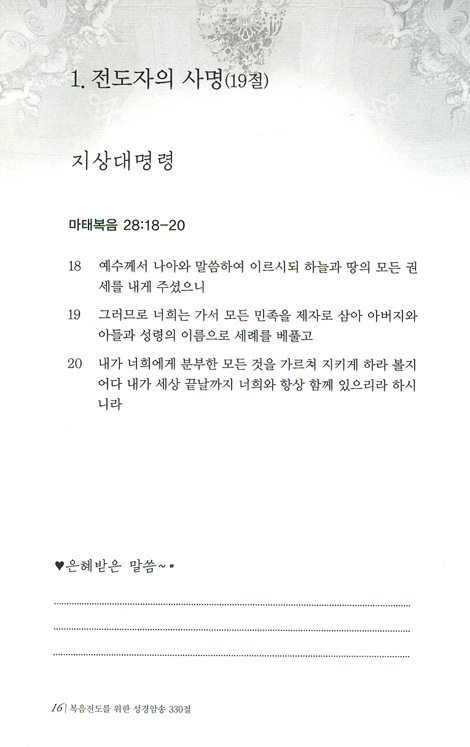 1. 전도자의 사명(19절)

지상대명령

마태복음 28:18-20

18 예수께서 나아와 말씀하여 이르시되 하늘과 땅의 모든 권세를 내게 주셨으니

19 그러므로 너희는 가서 모든 민족을 제자로 삼아 아버지와 아들과 성령의 이름으로 세례를 베풀고

20 내가 너희에게 분부한 모든 것을 가르쳐 지키게 하라 볼지어다 내가 세상 끝날까지 너희와 항상 함께 있으리라 하시니라

♥은혜받은 말씀~*

16 | 복음전도를 위한 성경암송 330절